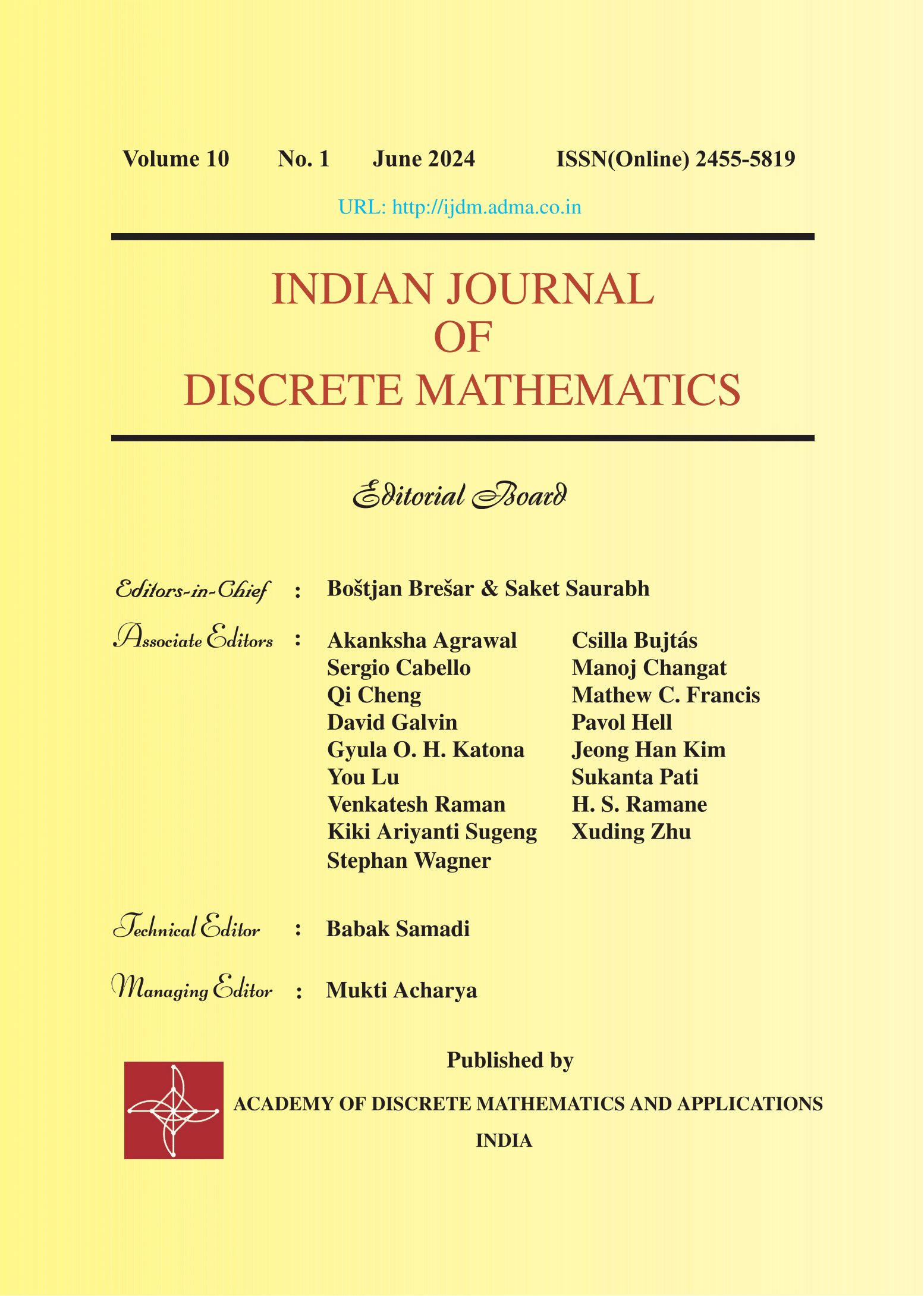 Volume 10 No. 1 June 2024 ISSN(Online) 2455-5819

URL: http://ijdm.adma.co.in

INDIAN JOURNAL
OF
DISCRETE MATHEMATICS

Editorial Board

Editors-in-Chief : Boštjan Brešar & Saket Saurabh

Associate Editors : Akanksha Agrawal
Sergio Cabello
Qi Cheng
David Galvin
Gyula O. H. Katona
You Lu
Venkatesh Raman
Kiki Ariyanti Sugeng
Stephan Wagner

Csilla Bujtás
Manoj Changat
Mathew C. Francis
Pavol Hell
Jeong Han Kim
Sukanta Pati
H. S. Ramane
Xuding Zhu

Technical Editor : Babak Samadi

Managing Editor : Mukti Acharya

Published by

ACADEMY OF DISCRETE MATHEMATICS AND APPLICATIONS

INDIA